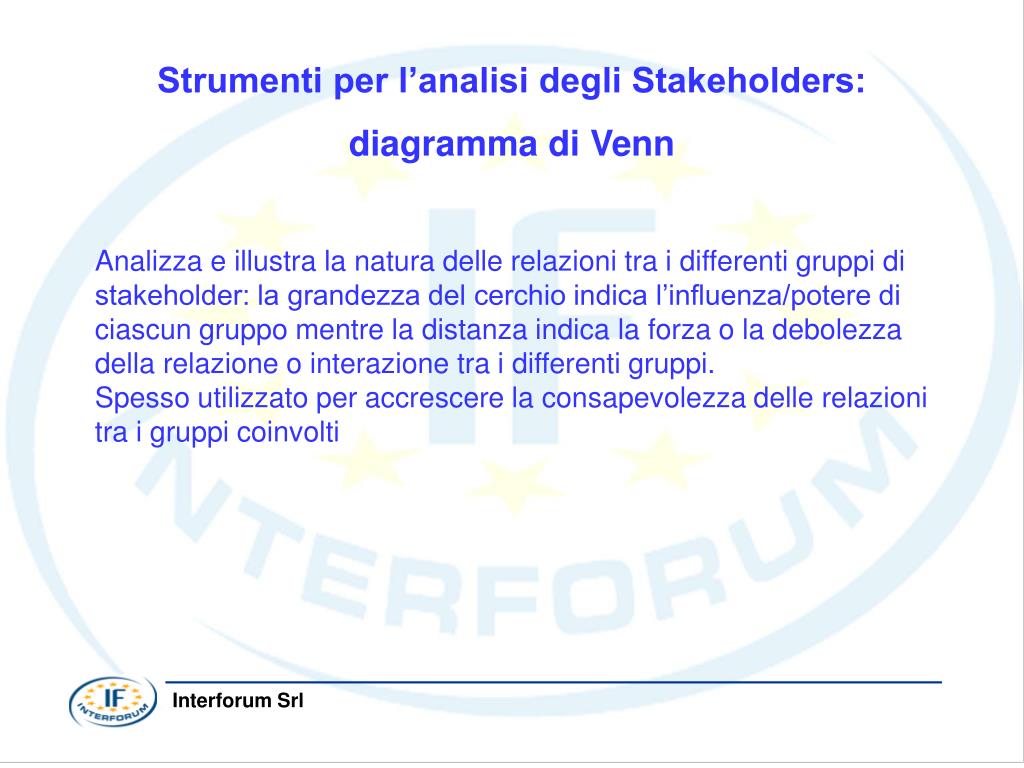 Strumenti per l’analisi degli Stakeholders:
diagramma di Venn

Analizza e illustra la natura delle relazioni tra i differenti gruppi di stakeholder: la grandezza del cerchio indica l’influenza/potere di ciascun gruppo mentre la distanza indica la forza o la debolezza della relazione o interazione tra i differenti gruppi.
Spesso utilizzato per accrescere la consapevolezza delle relazioni tra i gruppi coinvolti

IF
INTERFORUM

IF
INTERFORUM

Interforum Srl